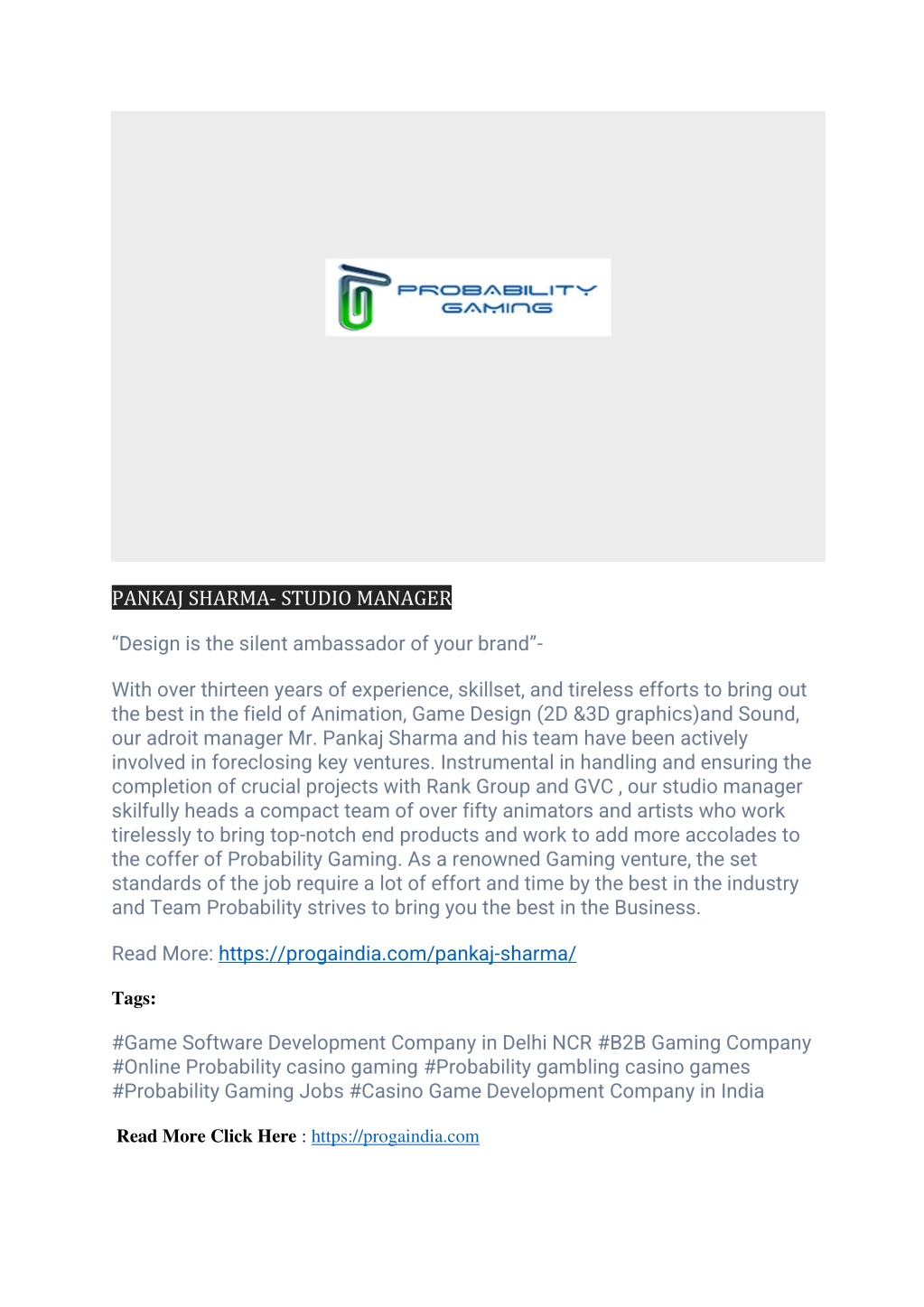 PROBABILITY GAMING

PANKAJ SHARMA- STUDIO MANAGER

“Design is the silent ambassador of your brand”-

With over thirteen years of experience, skillset, and tireless efforts to bring out the best in the field of Animation, Game Design (2D &3D graphics)and Sound, our adroit manager Mr. Pankaj Sharma and his team have been actively involved in foreclosing key ventures. Instrumental in handling and ensuring the completion of crucial projects with Rank Group and GVC , our studio manager skilfully heads a compact team of over fifty animators and artists who work tirelessly to bring top-notch end products and work to add more accolades to the coffer of Probability Gaming. As a renowned Gaming venture, the set standards of the job require a lot of effort and time by the best in the industry and Team Probability strives to bring you the best in the Business.

Read More: https://progaindia.com/pankaj-sharma/

Tags:

#Game Software Development Company in Delhi NCR #B2B Gaming Company #Online Probability casino gaming #Probability gambling casino games #Probability Gaming Jobs #Casino Game Development Company in India

Read More Click Here : https://progaindia.com